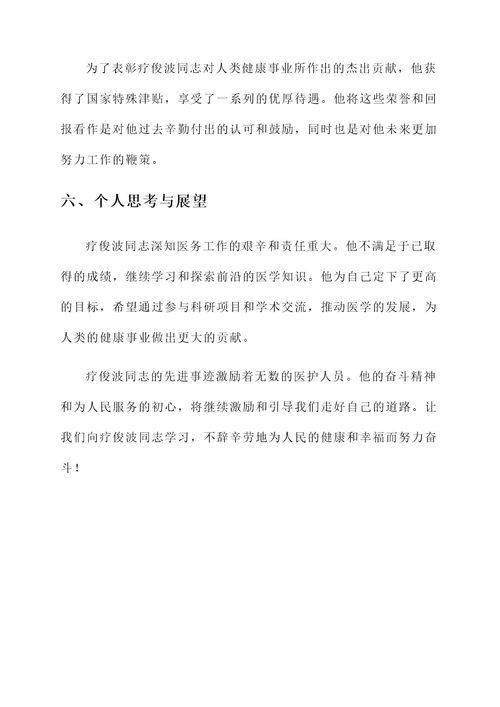 为了表彰疗俊波同志对人类健康事业所作出的杰出贡献，他获得了国家特殊津贴，享受了一系列的优厚待遇。他将这些荣誉和回报看作是对他过去辛勤付出的认可和鼓励，同时也是对他未来更加努力工作的鞭策。

六、个人思考与展望

疗俊波同志深知医务工作的艰辛和责任重大。他不满足于已取得的成绩，继续学习和探索前沿的医学知识。他为自己定下了更高的目标，希望通过参与科研项目和学术交流，推动医学的发展，为人类的健康事业做出更大的贡献。

疗俊波同志的先进事迹激励着无数的医护人员。他的奋斗精神和为人民服务的初心，将继续激励和引导我们走好自己的道路。让我们向疗俊波同志学习，不辞辛劳地为人民的健康和幸福而努力奋斗！